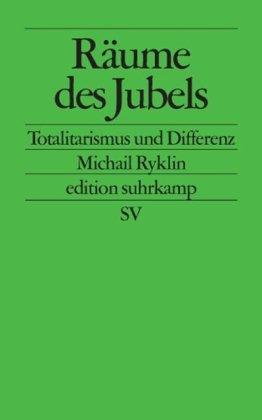 Räume des Jubels

Totalitarismus und Differenz

Michail Ryklin

edition suhrkamp

SV